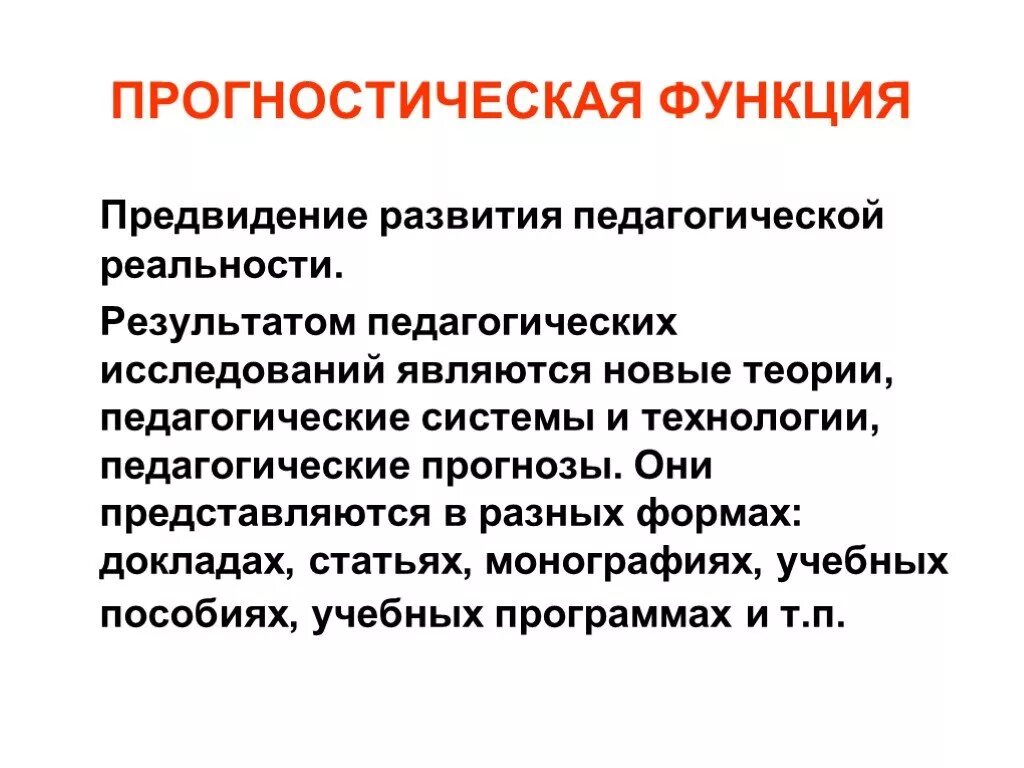 ПРОГНОСТИЧЕСКАЯ ФУНКЦИЯ

Предвидение развития педагогической реальности.

Результатом педагогических исследований являются новые теории, педагогические системы и технологии, педагогические прогнозы. Они представляются в разных формах: докладах, статьях, монографиях, учебных пособиях, учебных программах и т.п.